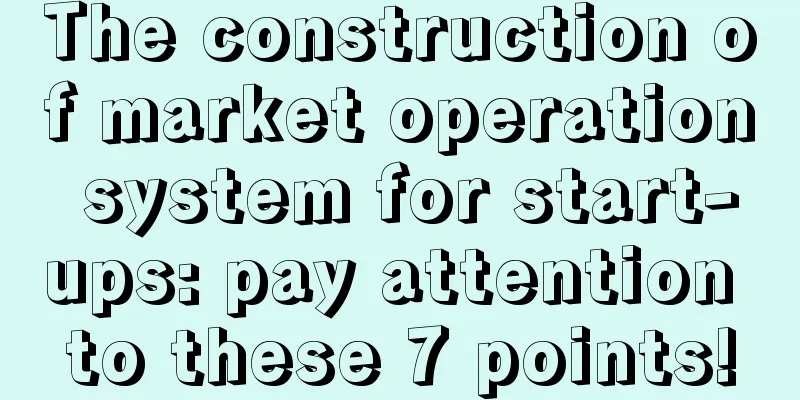 The construction of market operation system for start-ups: pay attention to these 7 points!